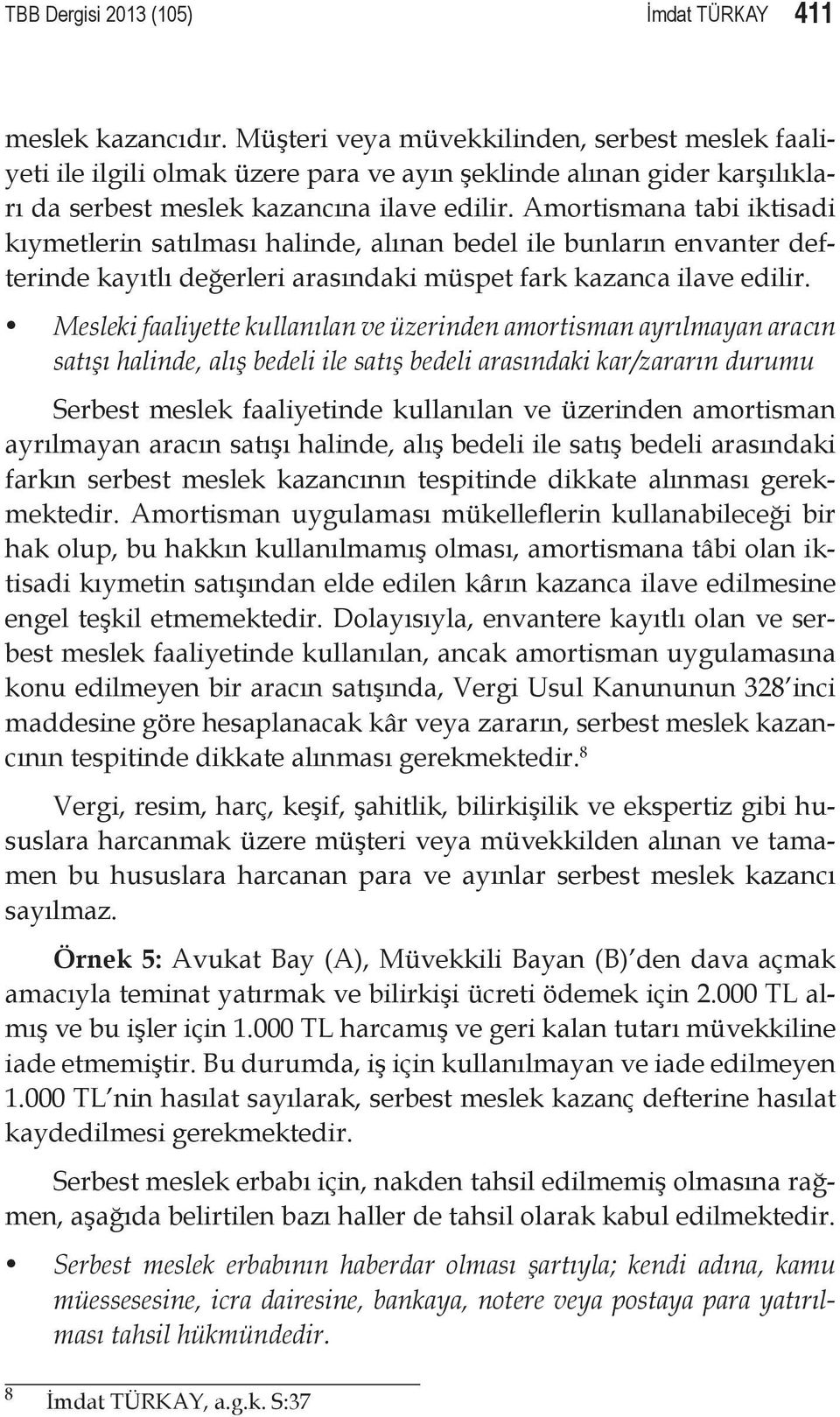 TBB Dergisi 2013 (105) İmdat TÜRKAY 411

meslek kazancıdır. Müşteri veya müvekkilinden, serbest meslek faaliyeti ile ilgili olmak üzere para ve ayın şeklinde alınan gider karşılıkları da serbest meslek kazancına ilave edilir. Amortismana tabi iktisadi kıymetlerin satılması halinde, alınan bedel ile bunların envanter defterinde kayıtlı değerleri arasındaki müspet fark kazanca ilave edilir.

• Mesleki faaliyette kullanılan ve üzerinden amortisman ayrılmayan aracın satışı halinde, alış bedeli ile satış bedeli arasındaki kar/zararın durumu

Serbest meslek faaliyetinde kullanılan ve üzerinden amortisman ayrılmayan aracın satışı halinde, alış bedeli ile satış bedeli arasındaki farkın serbest meslek kazancının tespitinde dikkate alınması gerekmektedir. Amortisman uygulaması mükelleflerin kullanabileceği bir hak olup, bu hakkın kullanılmamış olması, amortismana tâbi olan iktisadi kıymetin satışından elde edilen kârın kazanca ilave edilmesine engel teşkil etmemektedir. Dolayısıyla, envantere kayıtlı olan ve serbest meslek faaliyetinde kullanılan, ancak amortisman uygulamasına konu edilmeyen bir aracın satışında, Vergi Usul Kanununun 328'inci maddesine göre hesaplanacak kâr veya zararın, serbest meslek kazancının tespitinde dikkate alınması gerekmektedir.$^8$

Vergi, resim, harç, keşif, şahitlik, bilirkişilik ve ekspertiz gibi hususlara harcanmak üzere müşteri veya müvekkilden alınan ve tamamen bu hususlara harcanan para ve ayınlar serbest meslek kazancı sayılmaz.

Örnek 5: Avukat Bay (A), Müvekkili Bayan (B)'den dava açmak amacıyla teminat yatırmak ve bilirkişi ücreti ödemek için 2.000 TL almış ve bu işler için 1.000 TL harcamış ve geri kalan tutarı müvekkiline iade etmemiştir. Bu durumda, iş için kullanılmayan ve iade edilmeyen 1.000 TL'nin hasılat sayılarak, serbest meslek kazanç defterine hasılat kaydedilmesi gerekmektedir.

Serbest meslek erbabı için, nakden tahsil edilmemiş olmasına rağmen, aşağıda belirtilen bazı haller de tahsil olarak kabul edilmektedir.

• Serbest meslek erbabının haberdar olması şartıyla; kendi adına, kamu müessesesine, icra dairesine, bankaya, notere veya postaya para yatırılması tahsil hükmündedir.

8 İmdat TÜRKAY, a.g.k. S:37